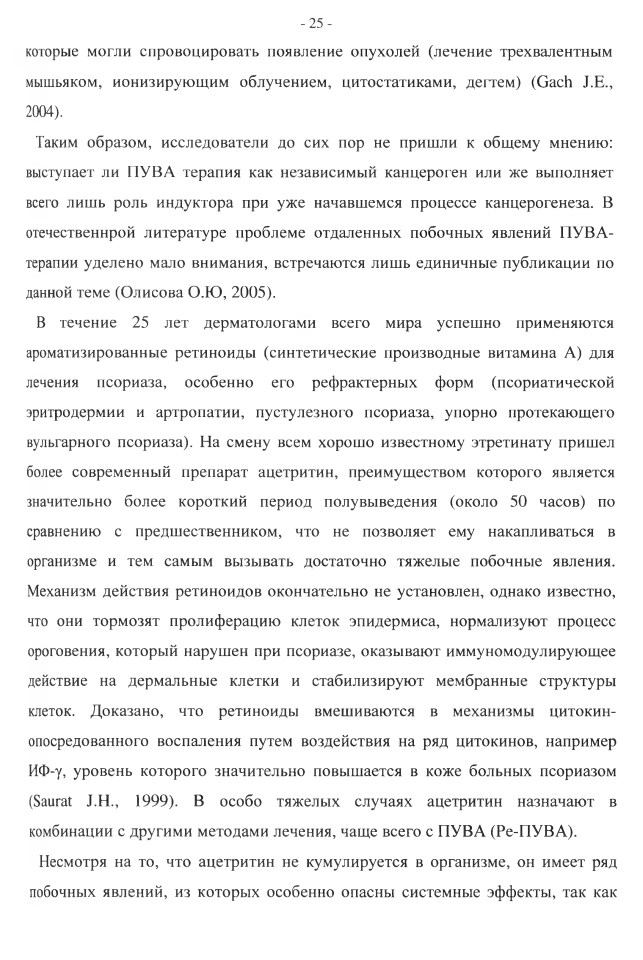 - 25 -

которые могли спровоцировать появление опухолей (лечение трехвалентным мышьяком, ионизирующим облучением, цитостатиками, дегтем) (Gach J.E., 2004).

Таким образом, исследователи до сих пор не пришли к общему мнению: выступает ли ПУВА терапия как независимый канцероген или же выполняет всего лишь роль индуктора при уже начавшемся процессе канцерогенеза. В отечественнрой литературе проблеме отдаленных побочных явлений ПУВА-терапии уделено мало внимания, встречаются лишь единичные публикации по данной теме (Олисова О.Ю, 2005).

В течение 25 лет дерматологами всего мира успешно применяются ароматизированные ретиноиды (синтетические производные витамина А) для лечения псориаза, особенно его рефрактерных форм (псориатической эритродермии и артропатии, пустулезного псориаза, упорно протекающего вульгарного псориаза). На смену всем хорошо известному этретинату пришел более современный препарат ацетритин, преимуществом которого является значительно более короткий период полувыведения (около 50 часов) по сравнению с предшественником, что не позволяет ему накапливаться в организме и тем самым вызывать достаточно тяжелые побочные явления. Механизм действия ретиноидов окончательно не установлен, однако известно, что они тормозят пролиферацию клеток эпидермиса, нормализуют процесс ороговения, который нарушен при псориазе, оказывают иммуномодулирующее действие на дермальные клетки и стабилизируют мембранные структуры клеток. Доказано, что ретиноиды вмешиваются в механизмы цитокин-опосредованного воспаления путем воздействия на ряд цитокинов, например ИФ-γ, уровень которого значительно повышается в коже больных псориазом (Saurat J.H., 1999). В особо тяжелых случаях ацетритин назначают в комбинации с другими методами лечения, чаще всего с ПУВА (Ре-ПУВА).

Несмотря на то, что ацетритин не кумулируется в организме, он имеет ряд побочных явлений, из которых особенно опасны системные эффекты, так как